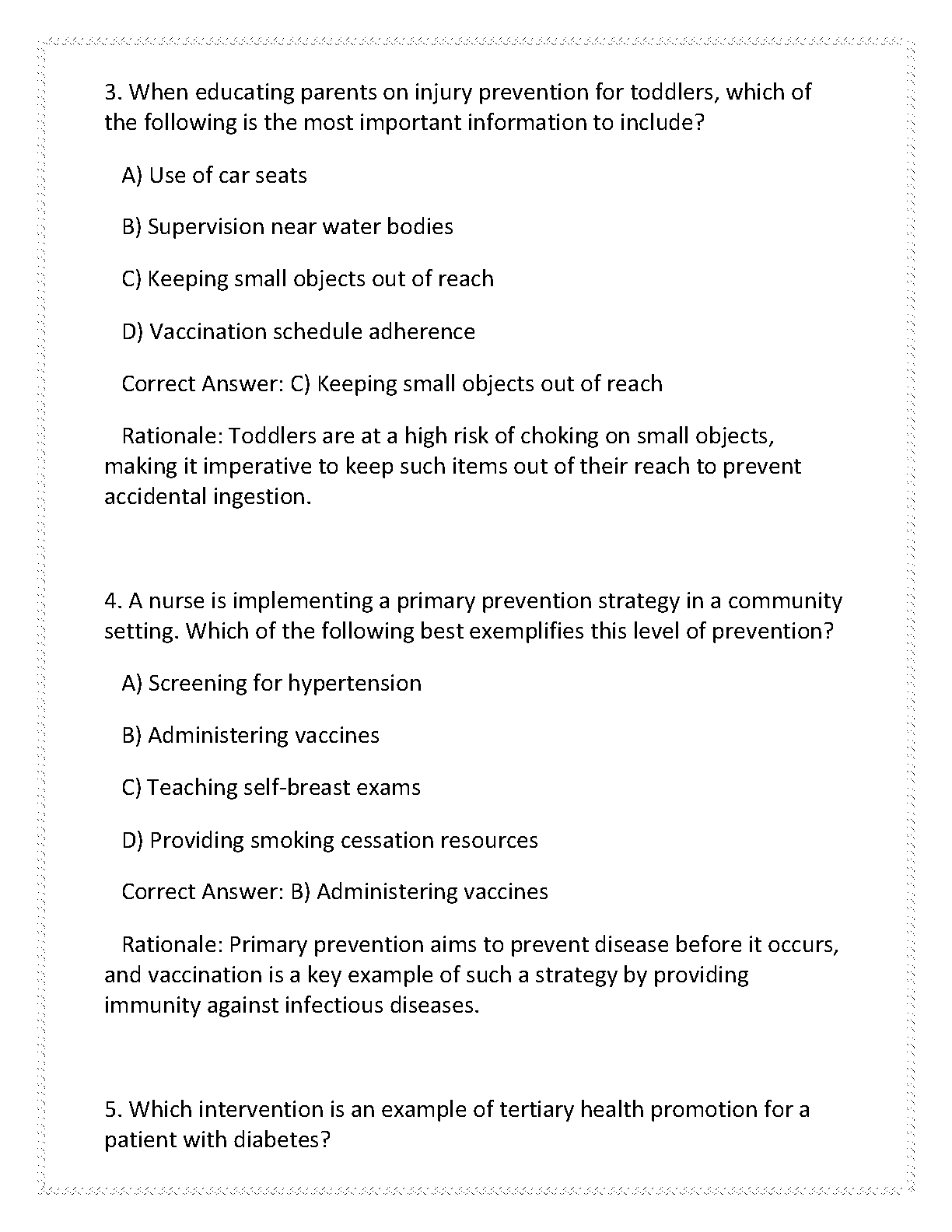 3. When educating parents on injury prevention for toddlers, which of the following is the most important information to include?

A) Use of car seats

B) Supervision near water bodies

C) Keeping small objects out of reach

D) Vaccination schedule adherence

Correct Answer: C) Keeping small objects out of reach

Rationale: Toddlers are at a high risk of choking on small objects, making it imperative to keep such items out of their reach to prevent accidental ingestion.

4. A nurse is implementing a primary prevention strategy in a community setting. Which of the following best exemplifies this level of prevention?

A) Screening for hypertension

B) Administering vaccines

C) Teaching self-breast exams

D) Providing smoking cessation resources

Correct Answer: B) Administering vaccines

Rationale: Primary prevention aims to prevent disease before it occurs, and vaccination is a key example of such a strategy by providing immunity against infectious diseases.

5. Which intervention is an example of tertiary health promotion for a patient with diabetes?